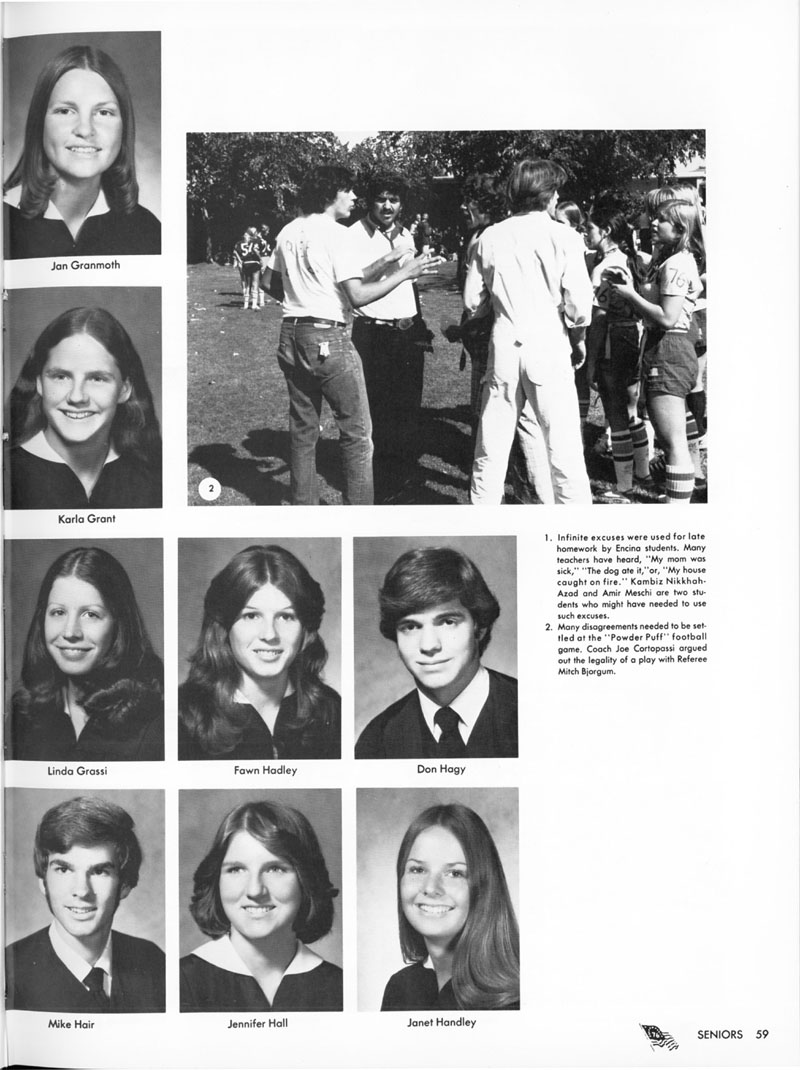 Jan Granmoth

Karla Grant

2

1. Infinite excuses were used for late homework by Encina students. Many teachers have heard, "My mom was sick," "The dog ate it,"or, "My house caught on fire." Kambiz Nikkhah-Azad and Amir Meschi are two students who might have needed to use such excuses.
2. Many disagreements needed to be settled at the "Powder Puff" football game. Coach Joe Cortopassi argued out the legality of a play with Referee Mitch Bjorgum.

Linda Grassi

Fawn Hadley

Don Hagy

Mike Hair

Jennifer Hall

Janet Handley

SENIORS 59